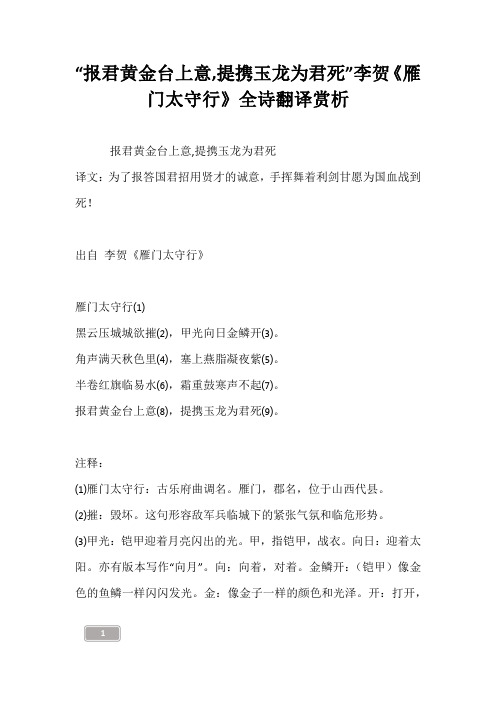 “报君黄金台上意,提携玉龙为君死”李贺《雁门太守行》全诗翻译赏析

报君黄金台上意,提携玉龙为君死

译文：为了报答国君招用贤才的诚意，手挥舞着利剑甘愿为国血战到死！

出自 李贺《雁门太守行》

雁门太守行(1)

黑云压城城欲摧(2)，甲光向日金鳞开(3)。

角声满天秋色里(4)，塞上燕脂凝夜紫(5)。

半卷红旗临易水(6)，霜重鼓寒声不起(7)。

报君黄金台上意(8)，提携玉龙为君死(9)。

注释：

(1)雁门太守行：古乐府曲调名。雁门，郡名，位于山西代县。

(2)摧：毁坏。这句形容敌军兵临城下的紧张气氛和临危形势。

(3)甲光：铠甲迎着月亮闪出的光。甲，指铠甲，战衣。向日：迎着太阳。亦有版本写作“向月”。向：向着，对着。金鳞开：（铠甲）像金色的鱼鳞一样闪闪发光。金：像金子一样的颜色和光泽。开：打开，

1